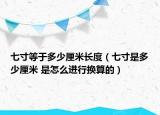 七寸等于多少厘米长度（七寸是多少厘米 是怎么进行换算的）